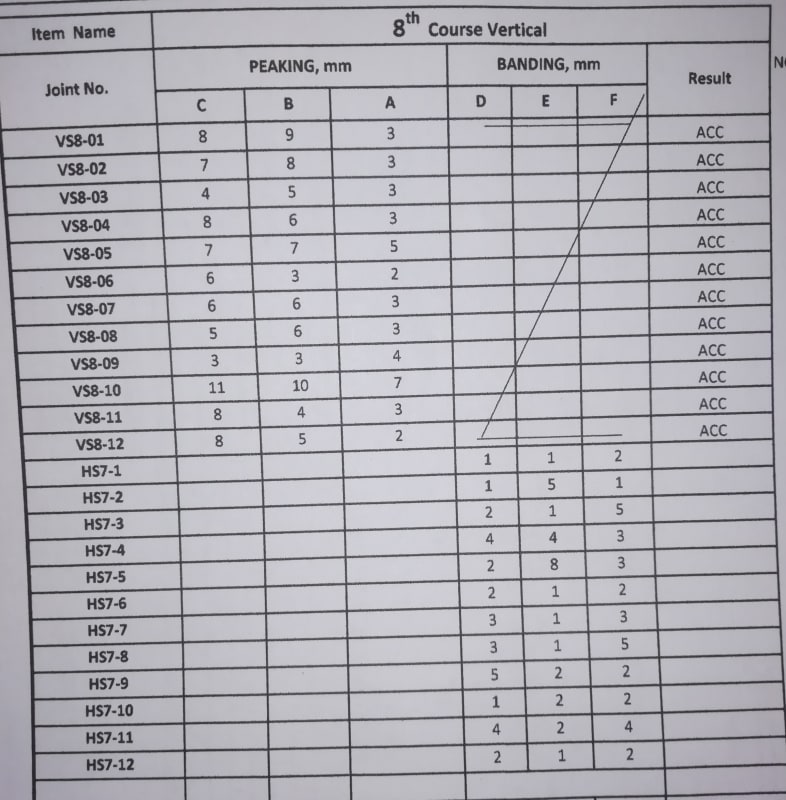 | Item Name | $8^{th}$ Course Vertical | | | | | | |
|---|---|---|---|---|---|---|---|
| Joint No. | PEAKING, mm | | | BANDING, mm | | | Result |
| | C | B | A | D | E | F | |
| VS8-01 | 8 | 9 | 3 | | | | ACC |
| VS8-02 | 7 | 8 | 3 | | | | ACC |
| VS8-03 | 4 | 5 | 3 | | | | ACC |
| VS8-04 | 8 | 6 | 3 | | | | ACC |
| VS8-05 | 7 | 7 | 5 | | | | ACC |
| VS8-06 | 6 | 3 | 2 | | | | ACC |
| VS8-07 | 6 | 6 | 3 | | | | ACC |
| VS8-08 | 5 | 6 | 3 | | | | ACC |
| VS8-09 | 3 | 3 | 4 | | | | ACC |
| VS8-10 | 11 | 10 | 7 | | | | ACC |
| VS8-11 | 8 | 4 | 3 | | | | ACC |
| VS8-12 | 8 | 5 | 2 | | | | ACC |
| HS7-1 | | | | 1 | 1 | 2 | |
| HS7-2 | | | | 1 | 5 | 1 | |
| HS7-3 | | | | 2 | 1 | 5 | |
| HS7-4 | | | | 4 | 4 | 3 | |
| HS7-5 | | | | 2 | 8 | 3 | |
| HS7-6 | | | | 2 | 1 | 2 | |
| HS7-7 | | | | 3 | 1 | 3 | |
| HS7-8 | | | | 3 | 1 | 5 | |
| HS7-9 | | | | 5 | 2 | 2 | |
| HS7-10 | | | | 1 | 2 | 2 | |
| HS7-11 | | | | 4 | 2 | 4 | |
| HS7-12 | | | | 2 | 1 | 2 | |

N